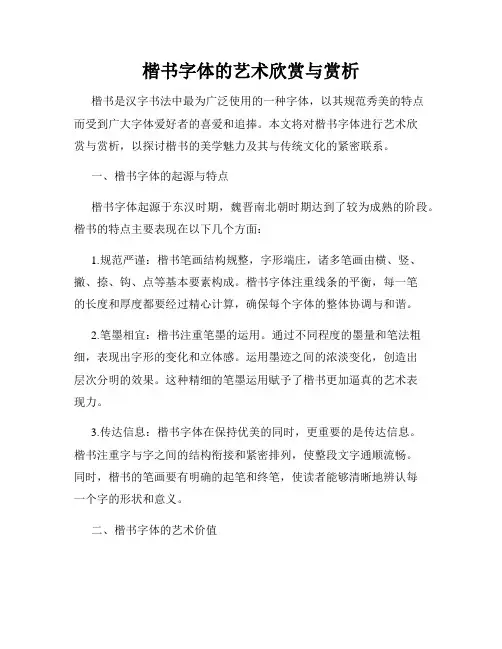 楷书字体的艺术欣赏与赏析

楷书是汉字书法中最为广泛使用的一种字体，以其规范秀美的特点而受到广大字体爱好者的喜爱和追捧。本文将对楷书字体进行艺术欣赏与赏析，以探讨楷书的美学魅力及其与传统文化的紧密联系。

一、楷书字体的起源与特点

楷书字体起源于东汉时期，魏晋南北朝时期达到了较为成熟的阶段。楷书的特点主要表现在以下几个方面：

1.规范严谨：楷书笔画结构规整，字形端庄，诸多笔画由横、竖、撇、捺、钩、点等基本要素构成。楷书字体注重线条的平衡，每一笔的长度和厚度都要经过精心计算，确保每个字体的整体协调与和谐。

2.笔墨相宜：楷书注重笔墨的运用。通过不同程度的墨量和笔法粗细，表现出字形的变化和立体感。运用墨迹之间的浓淡变化，创造出层次分明的效果。这种精细的笔墨运用赋予了楷书更加逼真的艺术表现力。

3.传达信息：楷书字体在保持优美的同时，更重要的是传达信息。楷书注重字与字之间的结构衔接和紧密排列，使整段文字通顺流畅。同时，楷书的笔画要有明确的起笔和终笔，使读者能够清晰地辨认每一个字的形状和意义。

二、楷书字体的艺术价值